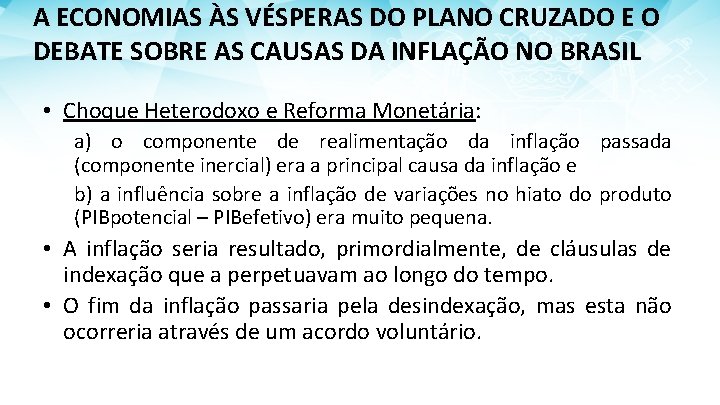 A ECONOMIAS ÀS VÉSPERAS DO PLANO CRUZADO E O DEBATE SOBRE AS CAUSAS DA INFLAÇÃO NO BRASIL

• Choque Heterodoxo e Reforma Monetária:

a) o componente de realimentação da inflação passada (componente inercial) era a principal causa da inflação e

b) a influência sobre a inflação de variações no hiato do produto (PIBpotencial – PIBefetivo) era muito pequena.

• A inflação seria resultado, primordialmente, de cláusulas de indexação que a perpetuavam ao longo do tempo.

• O fim da inflação passaria pela desindexação, mas esta não ocorreria através de um acordo voluntário.